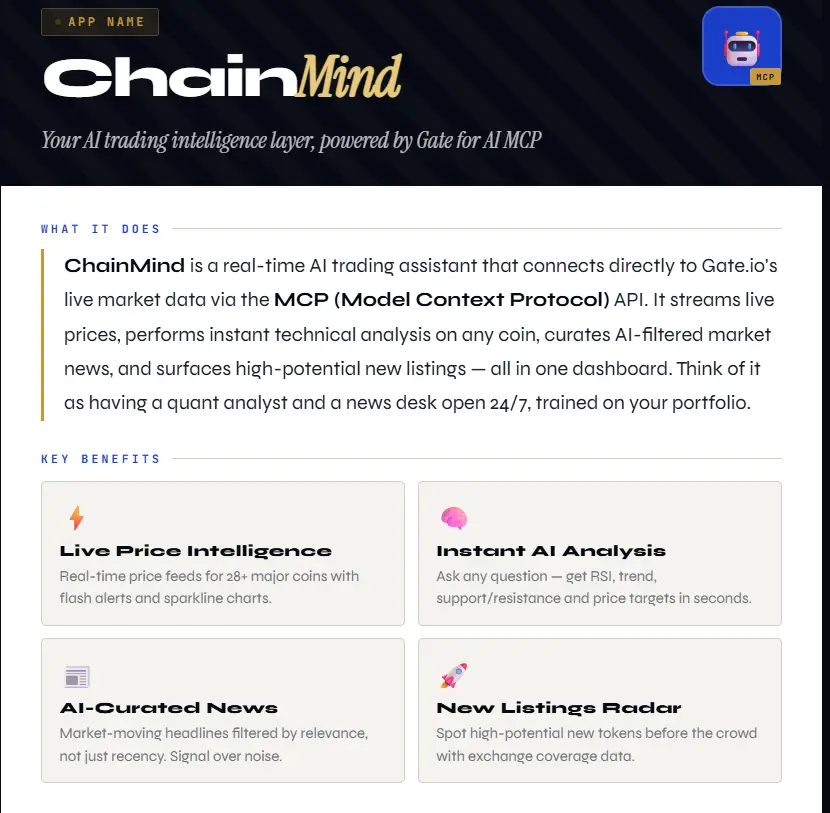 APP NAME

ChainMind

MCP

Your AI trading intelligence layer, powered by Gate for AI MCP

WHAT IT DOES

ChainMind is a real-time AI trading assistant that connects directly to Gate.io's live market data via the MCP (Model Context Protocol) API. It streams live prices, performs instant technical analysis on any coin, curates AI-filtered market news, and surfaces high-potential new listings — all in one dashboard. Think of it as having a quant analyst and a news desk open 24/7, trained on your portfolio.

KEY BENEFITS

Live Price Intelligence
Real-time price feeds for 28+ major coins with flash alerts and sparkline charts.

Instant AI Analysis
Ask any question — get RSI, trend, support/resistance and price targets in seconds.

AI-Curated News
Market-moving headlines filtered by relevance, not just recency. Signal over noise.

New Listings Radar
Spot high-potential new tokens before the crowd with exchange coverage data.